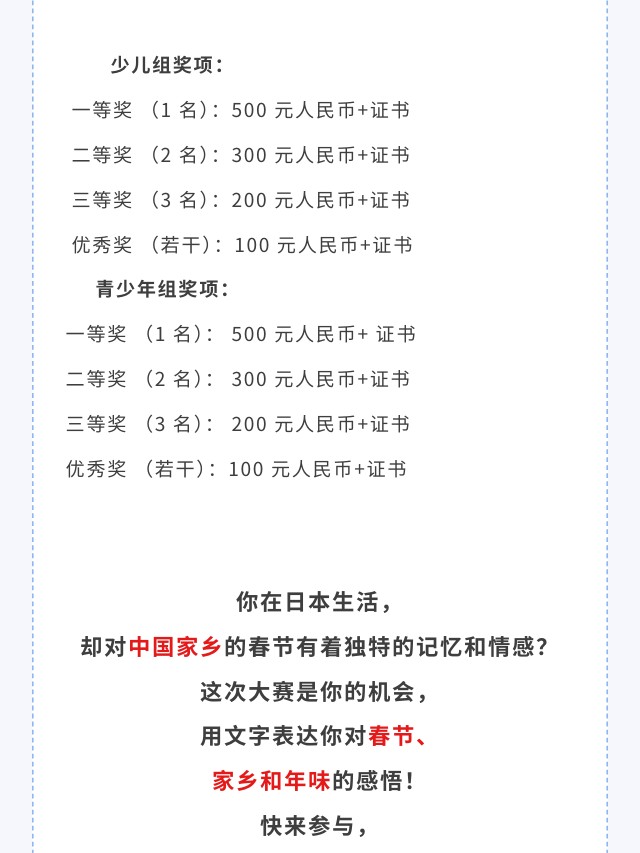 少儿组奖项：

一等奖 （1 名）：500 元人民币+证书

二等奖 （2 名）：300 元人民币+证书

三等奖 （3 名）：200 元人民币+证书

优秀奖 （若干）：100 元人民币+证书

青少年组奖项：

一等奖 （1 名）： 500 元人民币+ 证书

二等奖 （2 名）： 300 元人民币+证书

三等奖 （3 名）： 200 元人民币+证书

优秀奖 （若干）：100 元人民币+证书

你在日本生活，

却对中国家乡的春节有着独特的记忆和情感？

这次大赛是你的机会，

用文字表达你对春节、

家乡和年味的感悟！

快来参与，